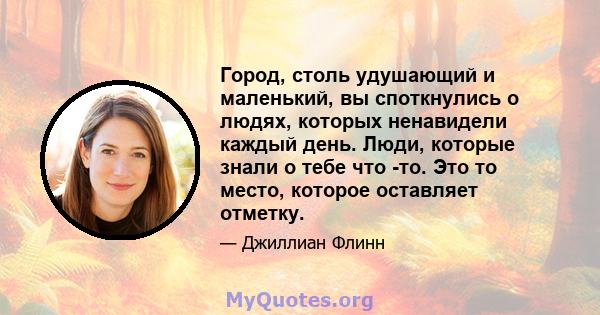 Город, столь удушающий и маленький, вы споткнулись о людях, которых ненавидели каждый день. Люди, которые знали о тебе что -то. Это то место, которое оставляет отметку.

— Джиллиан Флинн

MyQuotes.org